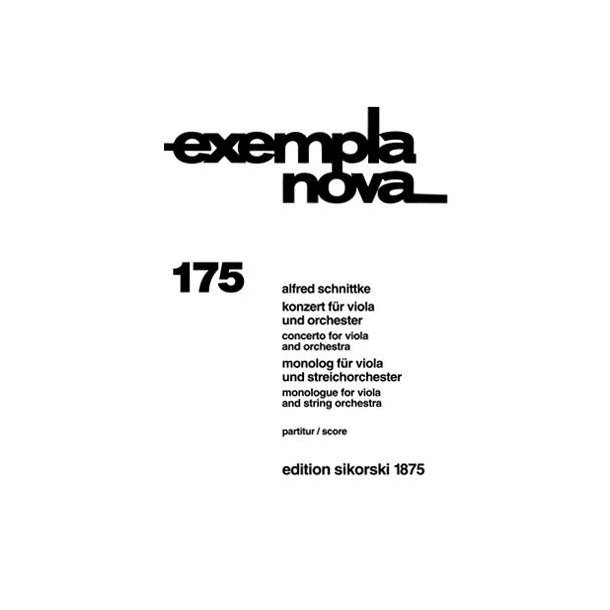 exempla
nova

175

alfred schnittke

konzert für viola und orchester

concerto for viola and orchestra

monolog für viola und streichorchester

monologue for viola and string orchestra

partitur / score

edition sikorski 1875